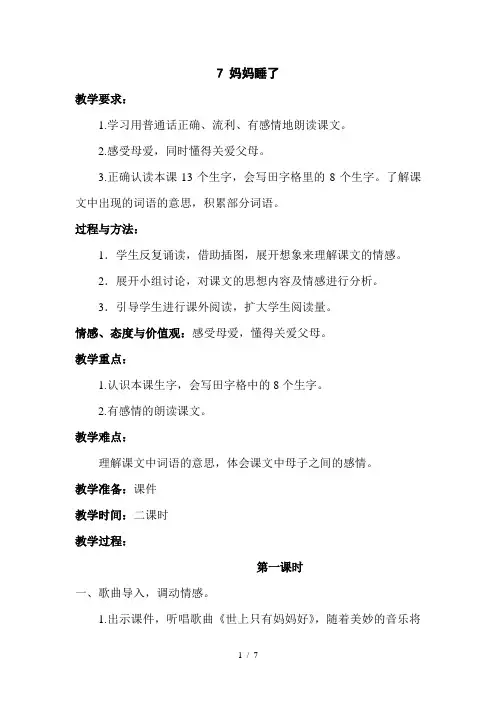 7 妈妈睡了

教学要求：

1.学习用普通话正确、流利、有感情地朗读课文。

2.感受母爱，同时懂得关爱父母。

3.正确认读本课 13 个生字，会写田字格里的 8 个生字。了解课文中出现的词语的意思，积累部分词语。

过程与方法：

1．学生反复诵读，借助插图，展开想象来理解课文的情感。

2．展开小组讨论，对课文的思想内容及情感进行分析。

3．引导学生进行课外阅读，扩大学生阅读量。

情感、态度与价值观：感受母爱，懂得关爱父母。

教学重点：

1.认识本课生字，会写田字格中的 8 个生字。

2.有感情的朗读课文。

教学难点：

理解课文中词语的意思，体会课文中母子之间的感情。

教学准备：课件

教学时间：二课时

教学过程：

第一课时

一、歌曲导入，调动情感。

1.出示课件，听唱歌曲《世上只有妈妈好》，随着美妙的音乐将

1 / 7